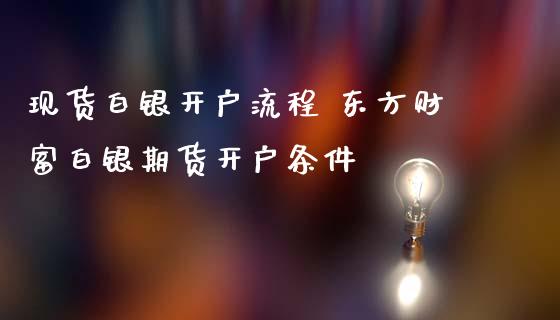 现货白银开户流程 东方财富白银期货开户条件